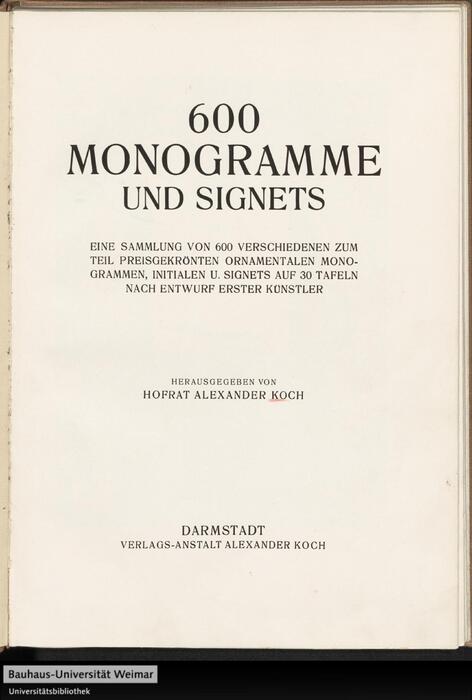 600
MONOGRAMME
UND SIGNETS

EINE SAMMLUNG VON 600 VERSCHIEDENEN ZUM TEIL PREISGEKRÖNTEN ORNAMENTALEN MONOGRAMMEN, INITIALEN U. SIGNETS AUF 30 TAFELN NACH ENTWURF ERSTER KÜNSTLER

HERAUSGEGEBEN VON
HOFRAT ALEXANDER KOCH

DARMSTADT
VERLAGS-ANSTALT ALEXANDER KOCH

Bauhaus-Universität Weimar
Universitätsbibliothek